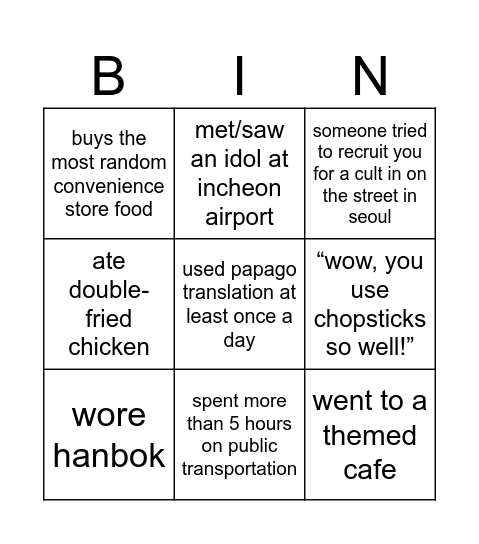 | B | I | N |
|---|---|---|
| buys the most random convenience store food | met/saw an idol at incheon airport | someone tried to recruit you for a cult in on the street in seoul |
| ate double-fried chicken | used papago translation at least once a day | “wow, you use chopsticks so well!” |
| wore hanbok | spent more than 5 hours on public transportation | went to a themed cafe |